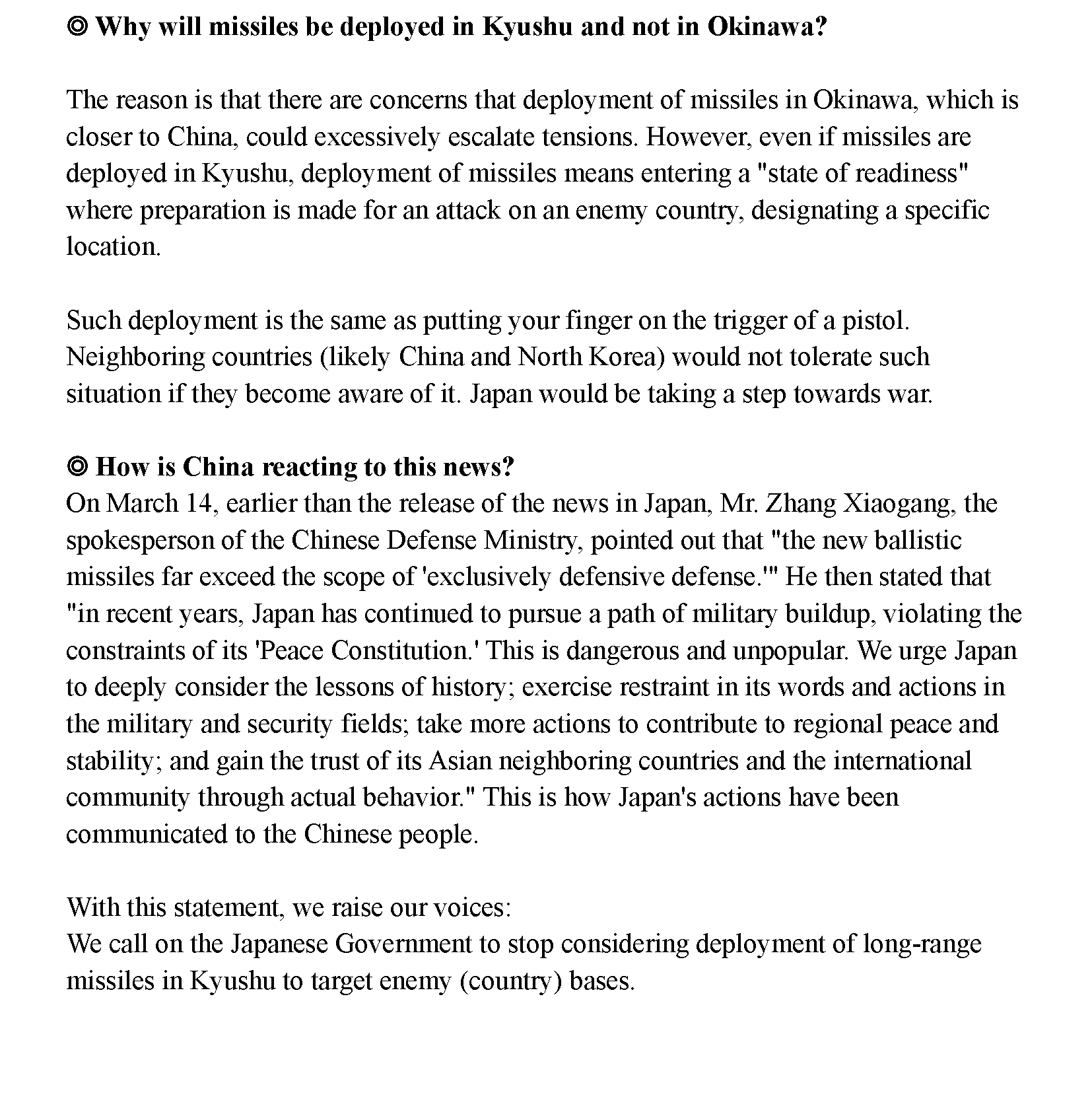 ◎ Why will missiles be deployed in Kyushu and not in Okinawa?

The reason is that there are concerns that deployment of missiles in Okinawa, which is closer to China, could excessively escalate tensions. However, even if missiles are deployed in Kyushu, deployment of missiles means entering a "state of readiness" where preparation is made for an attack on an enemy country, designating a specific location.

Such deployment is the same as putting your finger on the trigger of a pistol. Neighboring countries (likely China and North Korea) would not tolerate such situation if they become aware of it. Japan would be taking a step towards war.

◎ How is China reacting to this news?
On March 14, earlier than the release of the news in Japan, Mr. Zhang Xiaogang, the spokesperson of the Chinese Defense Ministry, pointed out that "the new ballistic missiles far exceed the scope of 'exclusively defensive defense.'" He then stated that "in recent years, Japan has continued to pursue a path of military buildup, violating the constraints of its 'Peace Constitution.' This is dangerous and unpopular. We urge Japan to deeply consider the lessons of history; exercise restraint in its words and actions in the military and security fields; take more actions to contribute to regional peace and stability; and gain the trust of its Asian neighboring countries and the international community through actual behavior." This is how Japan's actions have been communicated to the Chinese people.

With this statement, we raise our voices:
We call on the Japanese Government to stop considering deployment of long-range missiles in Kyushu to target enemy (country) bases.